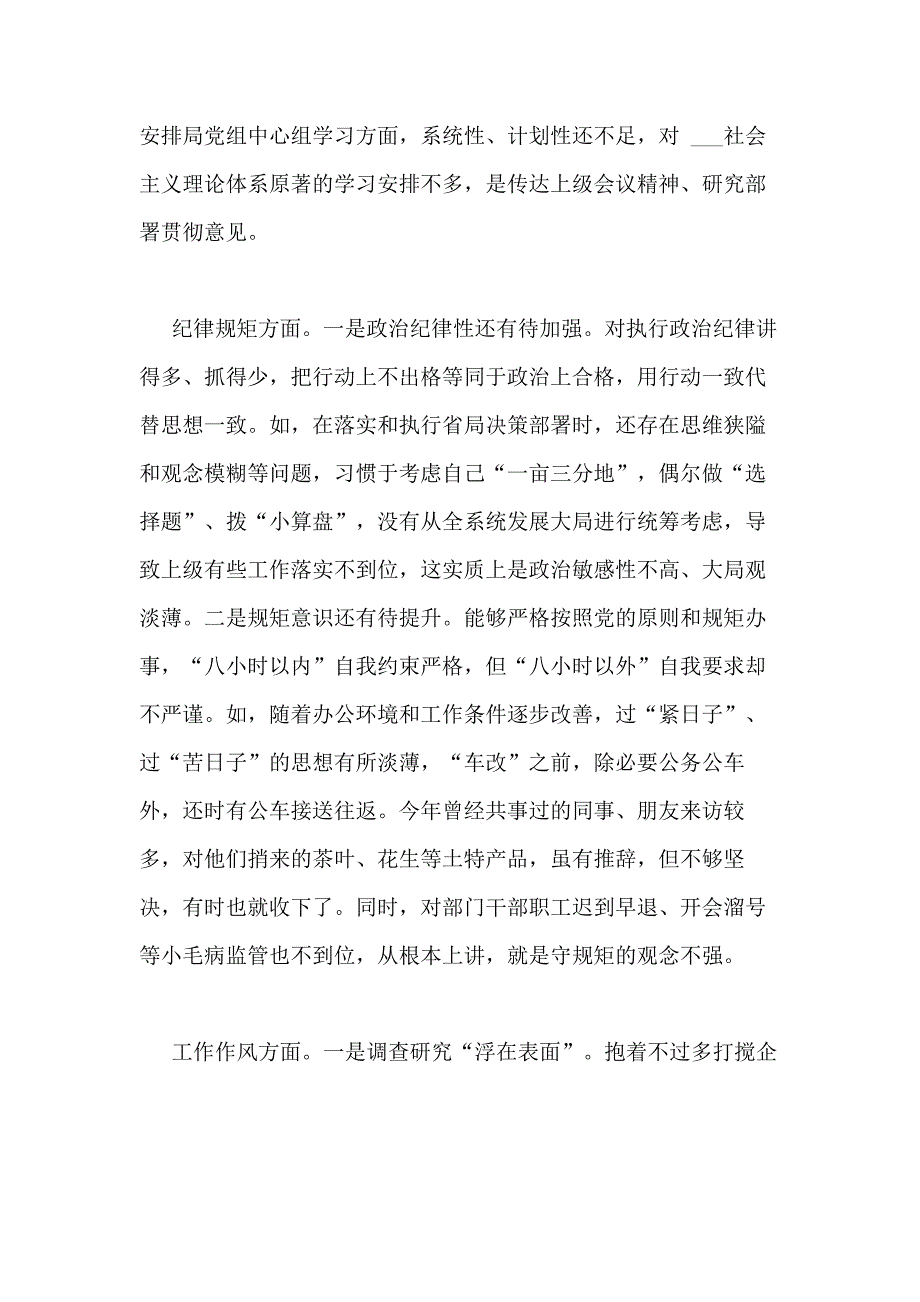 安排局党组中心组学习方面，系统性、计划性还不足，对 ___社会主义理论体系原著的学习安排不多，是传达上级会议精神、研究部署贯彻意见。

纪律规矩方面。一是政治纪律性还有待加强。对执行政治纪律讲得多、抓得少，把行动上不出格等同于政治上合格，用行动一致代替思想一致。如，在落实和执行省局决策部署时，还存在思维狭隘和观念模糊等问题，习惯于考虑自己“一亩三分地”，偶尔做“选择题”、拨“小算盘”，没有从全系统发展大局进行统筹考虑，导致上级有些工作落实不到位，这实质上是政治敏感性不高、大局观淡薄。二是规矩意识还有待提升。能够严格按照党的原则和规矩办事，“八小时以内”自我约束严格，但“八小时以外”自我要求却不严谨。如，随着办公环境和工作条件逐步改善，过“紧日子”、过“苦日子”的思想有所淡薄，“车改”之前，除必要公务公车外，还时有公车接送往返。今年曾经共事过的同事、朋友来访较多，对他们捎来的茶叶、花生等土特产品，虽有推辞，但不够坚决，有时也就收下了。同时，对部门干部职工迟到早退、开会溜号等小毛病监管也不到位，从根本上讲，就是守规矩的观念不强。

工作作风方面。一是调查研究“浮在表面”。抱着不过多打搅企